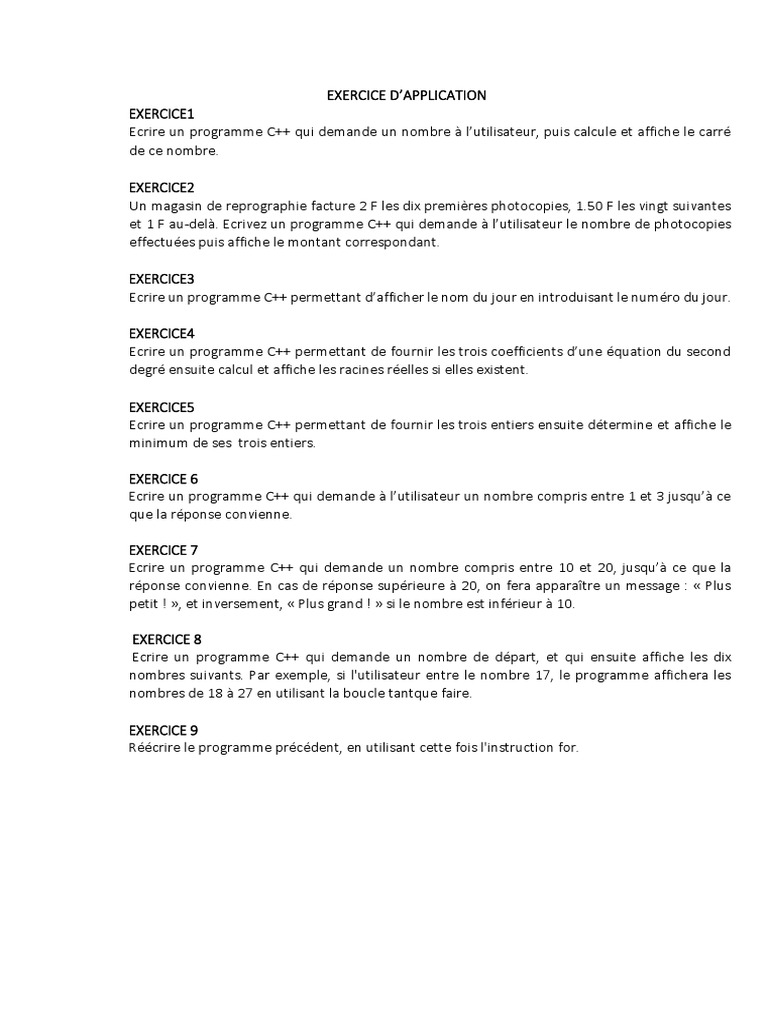 EXERCICE D'APPLICATION

EXERCICE1
Ecrire un programme C++ qui demande un nombre à l'utilisateur, puis calcule et affiche le carré de ce nombre.

EXERCICE2
Un magasin de reprographie facture 2 F les dix premières photocopies, 1.50 F les vingt suivantes et 1 F au-delà. Ecrivez un programme C++ qui demande à l'utilisateur le nombre de photocopies effectuées puis affiche le montant correspondant.

EXERCICE3
Ecrire un programme C++ permettant d'afficher le nom du jour en introduisant le numéro du jour.

EXERCICE4
Ecrire un programme C++ permettant de fournir les trois coefficients d'une équation du second degré ensuite calcul et affiche les racines réelles si elles existent.

EXERCICE5
Ecrire un programme C++ permettant de fournir les trois entiers ensuite détermine et affiche le minimum de ses trois entiers.

EXERCICE 6
Ecrire un programme C++ qui demande à l'utilisateur un nombre compris entre 1 et 3 jusqu'à ce que la réponse convienne.

EXERCICE 7
Ecrire un programme C++ qui demande un nombre compris entre 10 et 20, jusqu'à ce que la réponse convienne. En cas de réponse supérieure à 20, on fera apparaître un message : « Plus petit ! », et inversement, « Plus grand ! » si le nombre est inférieur à 10.

EXERCICE 8
Ecrire un programme C++ qui demande un nombre de départ, et qui ensuite affiche les dix nombres suivants. Par exemple, si l'utilisateur entre le nombre 17, le programme affichera les nombres de 18 à 27 en utilisant la boucle tantque faire.

EXERCICE 9
Réécrire le programme précédent, en utilisant cette fois l'instruction for.